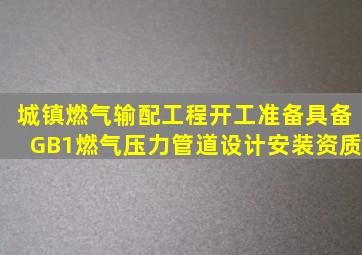 城镇燃气输配工程开工准备具备GB1燃气压力管道设计安装资质